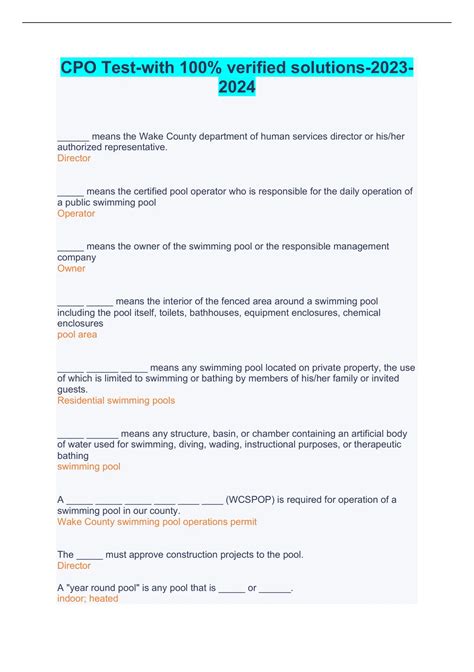 CPO Test-with 100% verified solutions-2023-2024

______ means the Wake County department of human services director or his/her authorized representative.
Director

_____ means the certified pool operator who is responsible for the daily operation of a public swimming pool
Operator

_____ means the owner of the swimming pool or the responsible management company
Owner

_____ _____ means the interior of the fenced area around a swimming pool including the pool itself, toilets, bathhouses, equipment enclosures, chemical enclosures
pool area

_____ ______ _____ means any swimming pool located on private property, the use of which is limited to swimming or bathing by members of his/her family or invited guests.
Residential swimming pools

_____ ______ means any structure, basin, or chamber containing an artificial body of water used for swimming, diving, wading, instructional purposes, or therapeutic bathing
swimming pool

A _____ _____ _____ ____ ____ ____ (WCSPOP) is required for operation of a swimming pool in our county.
Wake County swimming pool operations permit

The _____ must approve construction projects to the pool.
Director

A "year round pool" is any pool that is _____ or ______.
indoor; heated